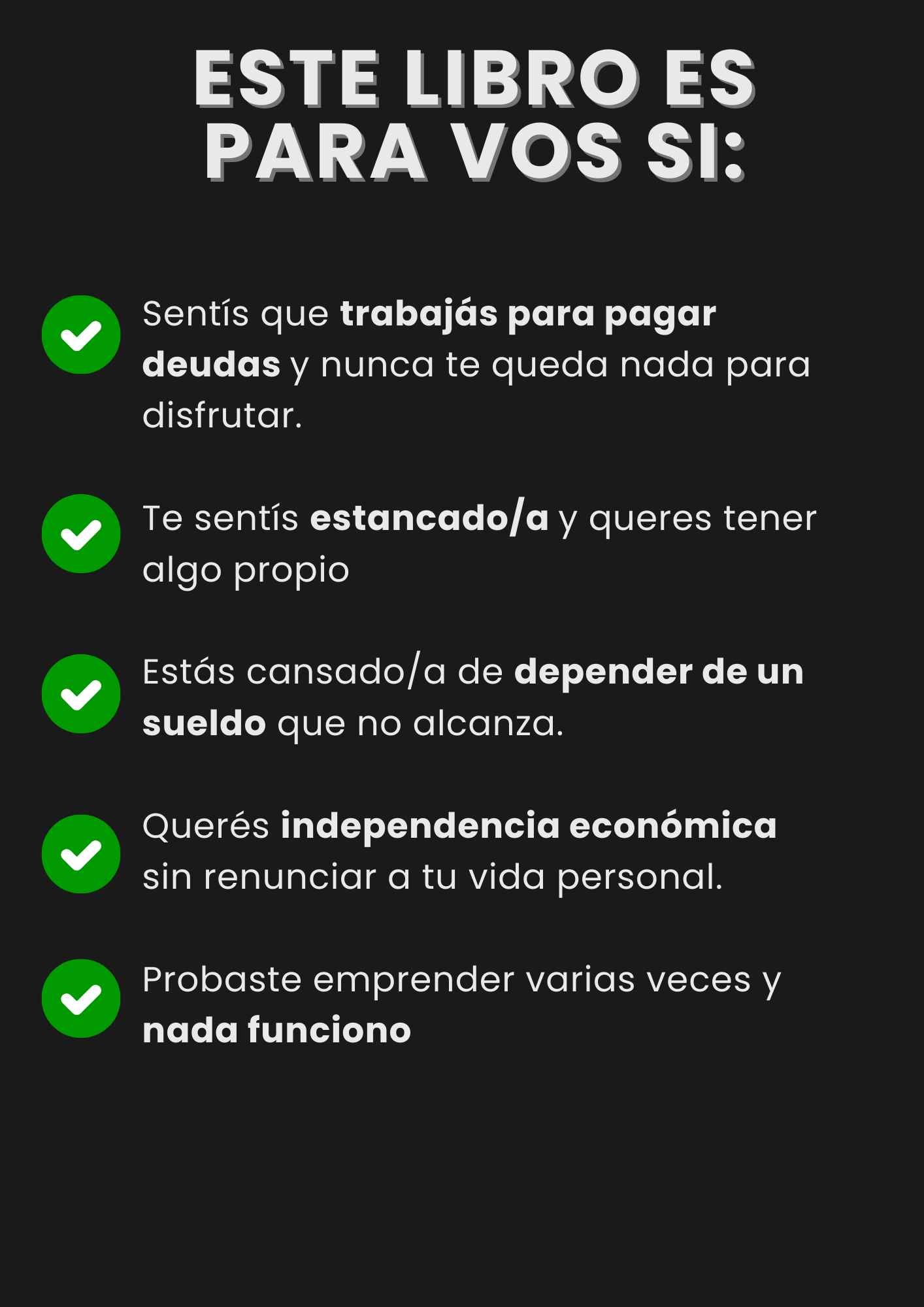 ESTE LIBRO ES PARA VOS SI:

Sentís que trabajás para pagar deudas y nunca te queda nada para disfrutar.

Te sentís estancado/a y queres tener algo propio

Estás cansado/a de depender de un sueldo que no alcanza.

Querés independencia económica sin renunciar a tu vida personal.

Probaste emprender varias veces y nada funciono